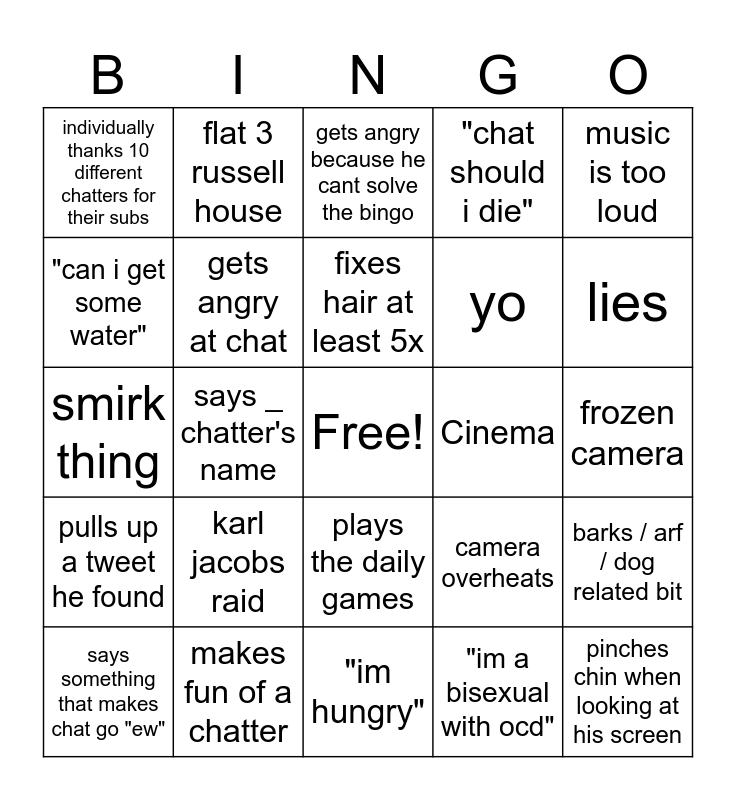 | B | I | N | G | O |
|---|---|---|---|---|
| individually thanks 10 different chatters for their subs | flat 3 russell house | gets angry because he cant solve the bingo | "chat should i die" | music is too loud |
| "can i get some water" | gets angry at chat | fixes hair at least 5x | yo | lies |
| smirk thing | says _ chatter's name | Free! | Cinema | frozen camera |
| pulls up a tweet he found | karl jacobs raid | plays the daily games | camera overheats | barks / arf / dog related bit |
| says something that makes chat go "ew" | makes fun of a chatter | "im hungry" | "im a bisexual with ocd" | pinches chin when looking at his screen |